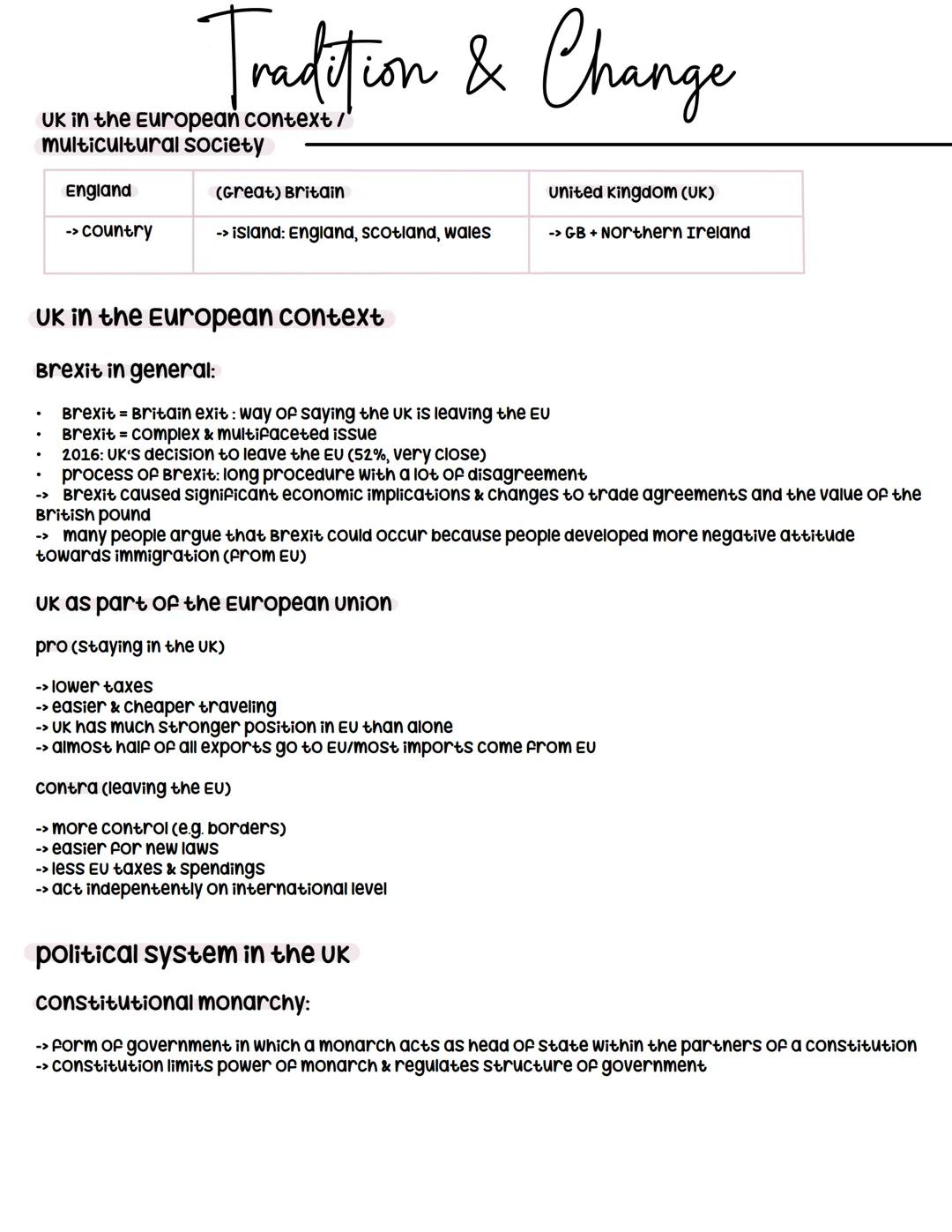 Tradition & Change

UK in the European context / multicultural society

| England | (Great) Britain | United Kingdom (UK) |
|---|---|---|
| -> country | -> island: England, Scotland, Wales | -> GB + Northern Ireland |

UK in the European context

Brexit in general:

• Brexit = Britain exit : way of saying the UK is leaving the EU
• Brexit = complex & multifaceted issue
• 2016: UK's decision to leave the EU (52%, very close)
• process of Brexit: long procedure with a lot of disagreement
-> Brexit caused significant economic implications & changes to trade agreements and the value of the British pound
-> many people argue that Brexit could occur because people developed more negative attitude towards immigration (from EU)

UK as part of the European Union

pro (staying in the UK)

-> lower taxes
-> easier & cheaper traveling
-> UK has much stronger position in EU than alone
-> almost half of all exports go to EU/most imports come from EU

contra (leaving the EU)

-> more control (e.g. borders)
-> easier for new laws
-> less EU taxes & spendings
-> act indepentently on international level

political system in the UK

constitutional monarchy:

-> form of government in which a monarch acts as head of state within the partners of a constitution
-> constitution limits power of monarch & regulates structure of government